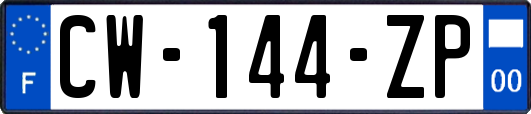 F
CW-144-ZP
00